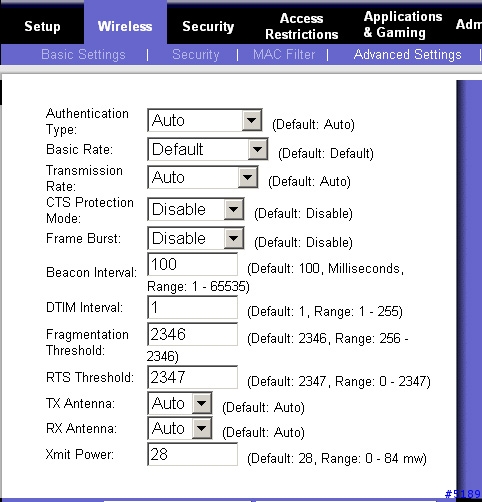 Setup Wireless Security Access Restrictions Applications & Gaming Adm

Basic Settings | Security | MAC Filter | Advanced Settings |

Authentication Type: Auto (Default: Auto)
Basic Rate: Default (Default: Default)
Transmission Rate: Auto (Default: Auto)
CTS Protection Mode: Disable (Default: Disable)
Frame Burst: Disable (Default: Disable)
Beacon Interval: 100 (Default: 100, Milliseconds, Range: 1 - 65535)
DTIM Interval: 1 (Default: 1, Range: 1 - 255)
Fragmentation Threshold: 2346 (Default: 2346, Range: 256 - 2346)
RTS Threshold: 2347 (Default: 2347, Range: 0 - 2347)
TX Antenna: Auto (Default: Auto)
RX Antenna: Auto (Default: Auto)
Xmit Power: 28 (Default: 28, Range: 0 - 84 mw)

#5189